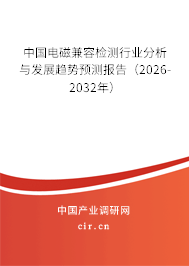 中国电磁兼容检测行业分析与发展趋势预测报告（2026-2032年）

中国产业调研网
cir.cn